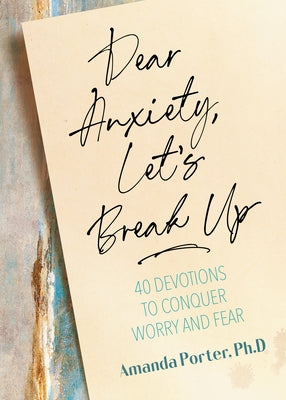 Dear Anxiety, Let's Break Up

40 DEVOTIONS TO CONQUER WORRY AND FEAR

Amanda Porter, Ph.D